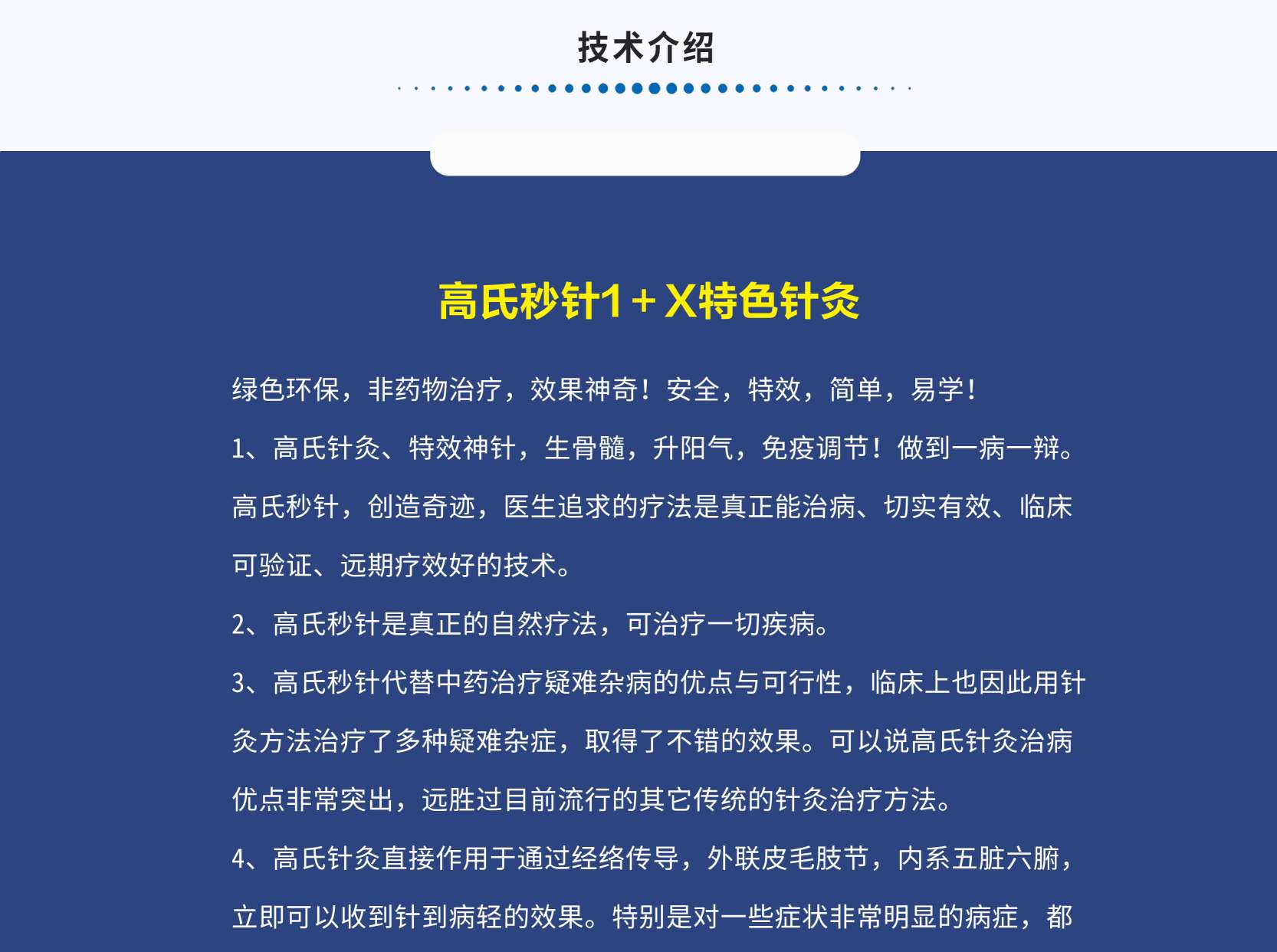 技术介绍

高氏秒针1＋X特色针灸

绿色环保，非药物治疗，效果神奇！安全，特效，简单，易学！

1、高氏针灸、特效神针，生骨髓，升阳气，免疫调节！做到一病一辩。高氏秒针，创造奇迹，医生追求的疗法是真正能治病、切实有效、临床可验证、远期疗效好的技术。

2、高氏秒针是真正的自然疗法，可治疗一切疾病。

3、高氏秒针代替中药治疗疑难杂病的优点与可行性，临床上也因此用针灸方法治疗了多种疑难杂症，取得了不错的效果。可以说高氏针灸治病优点非常突出，远胜过目前流行的其它传统的针灸治疗方法。

4、高氏针灸直接作用于通过经络传导，外联皮毛肢节，内系五脏六腑，立即可以收到针到病轻的效果。特别是对一些症状非常明显的病症，都